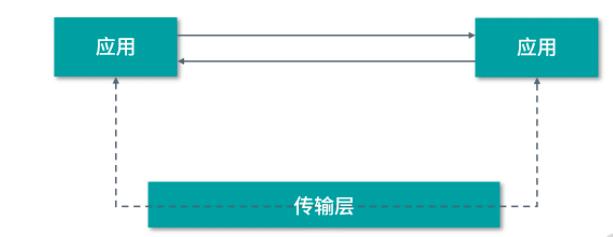 应用

应用

传输层